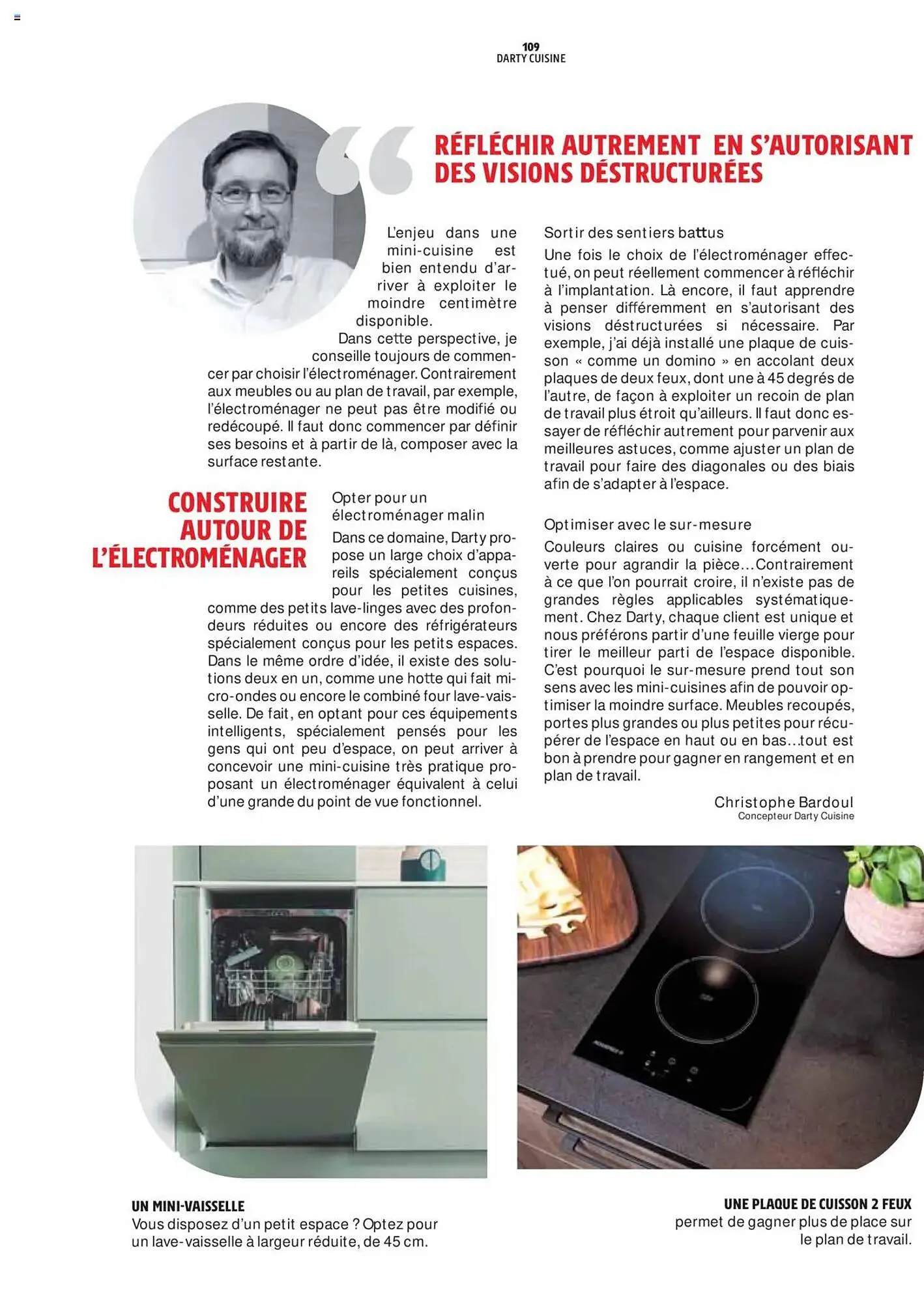 109
DARTY CUISINE

RÉFLÉCHIR AUTREMENT EN S'AUTORISANT DES VISIONS DÉSTRUCTURÉES

L'enjeu dans une mini-cuisine est bien entendu d'arriver à exploiter le moindre centimètre disponible.
Dans cette perspective, je conseille toujours de commencer par choisir l'électroménager. Contrairement aux meubles ou au plan de travail, par exemple, l'électroménager ne peut pas être modifié ou redécoupé. Il faut donc commencer par définir ses besoins et à partir de là, composer avec la surface restante.

CONSTRUIRE AUTOUR DE L'ÉLECTROMÉNAGER

Opter pour un électroménager malin
Dans ce domaine, Darty propose un large choix d'appareils spécialement conçus pour les petites cuisines, comme des petits lave-linges avec des profondeurs réduites ou encore des réfrigérateurs spécialement conçus pour les petits espaces. Dans le même ordre d'idée, il existe des solutions deux en un, comme une hotte qui fait micro-ondes ou encore le combiné four lave-vaisselle. De fait, en optant pour ces équipements intelligents, spécialement pensés pour les gens qui ont peu d'espace, on peut arriver à concevoir une mini-cuisine très pratique proposant un électroménager équivalent à celui d'une grande du point de vue fonctionnel.

Sortir des sentiers battus
Une fois le choix de l'électroménager effectué, on peut réellement commencer à réfléchir à l'implantation. Là encore, il faut apprendre à penser différemment en s'autorisant des visions déstructurées si nécessaire. Par exemple, j'ai déjà installé une plaque de cuisson « comme un domino » en accolant deux plaques de deux feux, dont une à 45 degrés de l'autre, de façon à exploiter un recoin de plan de travail plus étroit qu'ailleurs. Il faut donc essayer de réfléchir autrement pour parvenir aux meilleures astuces, comme ajuster un plan de travail pour faire des diagonales ou des biais afin de s'adapter à l'espace.

Optimiser avec le sur-mesure
Couleurs claires ou cuisine forcément ouverte pour agrandir la pièce... Contrairement à ce que l'on pourrait croire, il n'existe pas de grandes règles applicables systématiquement. Chez Darty, chaque client est unique et nous préférons partir d'une feuille vierge pour tirer le meilleur parti de l'espace disponible. C'est pourquoi le sur-mesure prend tout son sens avec les mini-cuisines afin de pouvoir optimiser la moindre surface. Meubles recoupés, portes plus grandes ou plus petites pour récupérer de l'espace en haut ou en bas...tout est bon à prendre pour gagner en rangement et en plan de travail.

Christophe Bardoul
Concepteur Darty Cuisine

UN MINI-VAISSELLE
Vous disposez d'un petit espace ? Optez pour un lave-vaisselle à largeur réduite, de 45 cm.

UNE PLAQUE DE CUISSON 2 FEUX
permet de gagner plus de place sur le plan de travail.